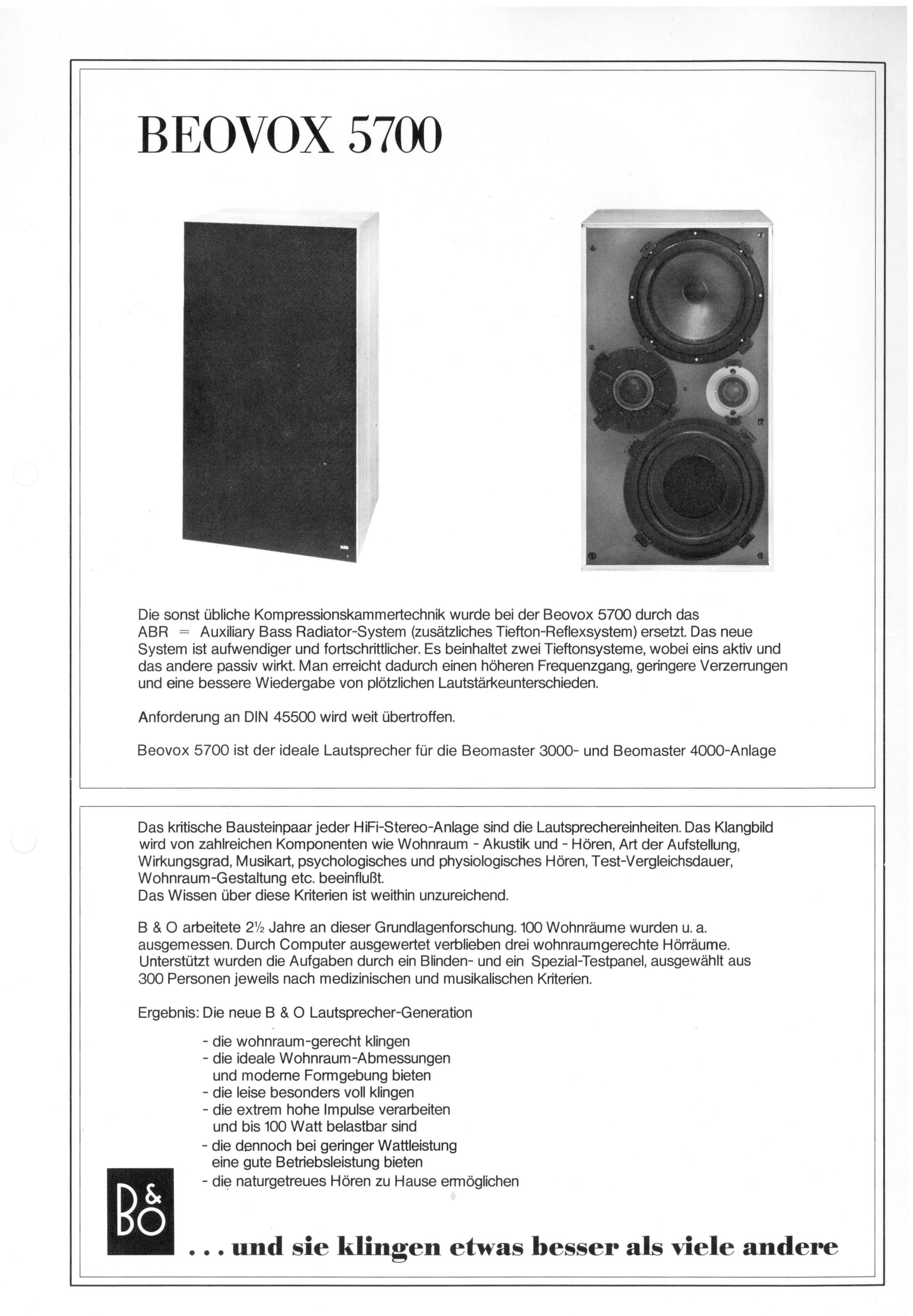 BEOVOX 5700

Die sonst übliche Kompressionskammertechnik wurde bei der Beovox 5700 durch das ABR = Auxiliary Bass Radiator-System (zusätzliches Tiefton-Reflexsystem) ersetzt. Das neue System ist aufwendiger und fortschrittlicher. Es beinhaltet zwei Tieftonsysteme, wobei eins aktiv und das andere passiv wirkt. Man erreicht dadurch einen höheren Frequenzgang, geringere Verzerrungen und eine bessere Wiedergabe von plötzlichen Lautstärkeunterschieden.

Anforderung an DIN 45500 wird weit übertroffen.

Beovox 5700 ist der ideale Lautsprecher für die Beomaster 3000- und Beomaster 4000-Anlage

Das kritische Bausteinpaar jeder HiFi-Stereo-Anlage sind die Lautsprechereinheiten. Das Klangbild wird von zahlreichen Komponenten wie Wohnraum - Akustik und - Hören, Art der Aufstellung, Wirkungsgrad, Musikart, psychologisches und physiologisches Hören, Test-Vergleichsdauer, Wohnraum-Gestaltung etc. beeinflußt.
Das Wissen über diese Kriterien ist weithin unzureichend.

B & O arbeitete 2½ Jahre an dieser Grundlagenforschung. 100 Wohnräume wurden u. a. ausgemessen. Durch Computer ausgewertet verblieben drei wohnraumgerechte Hörräume. Unterstützt wurden die Aufgaben durch ein Blinden- und ein Spezial-Testpanel, ausgewählt aus 300 Personen jeweils nach medizinischen und musikalischen Kriterien.

Ergebnis: Die neue B & O Lautsprecher-Generation

- die wohnraum-gerecht klingen
- die ideale Wohnraum-Abmessungen und moderne Formgebung bieten
- die leise besonders voll klingen
- die extrem hohe Impulse verarbeiten und bis 100 Watt belastbar sind
- die dennoch bei geringer Wattleistung eine gute Betriebsleistung bieten
- die naturgetreues Hören zu Hause ermöglichen

B&O

... und sie klingen etwas besser als viele andere